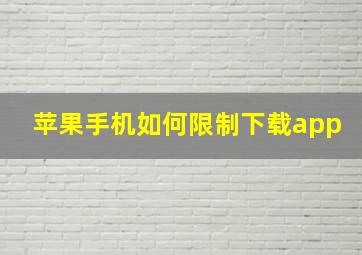 苹果手机如何限制下载app